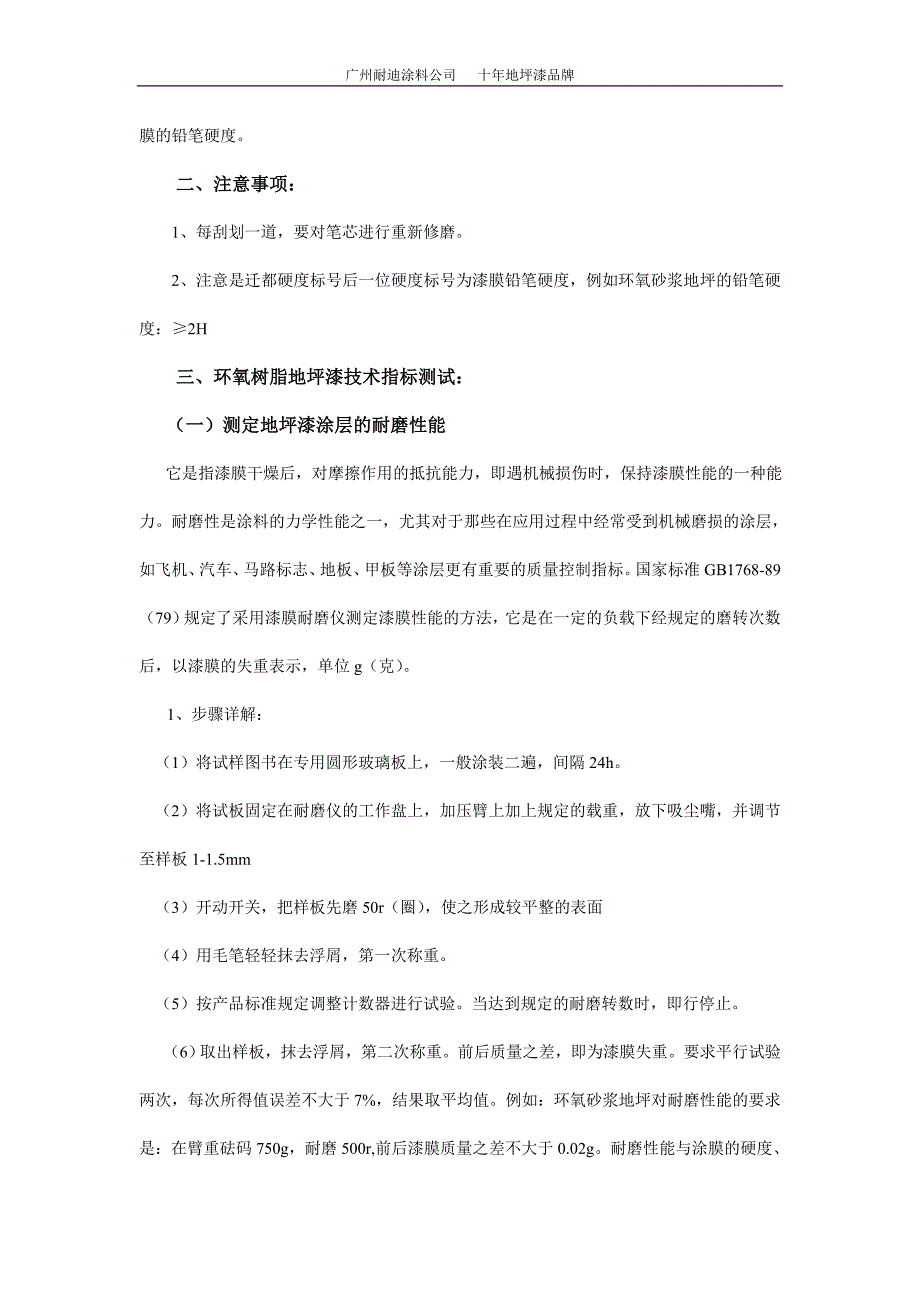 广州耐迪涂料公司　十年地坪漆品牌

膜的铅笔硬度。

二、注意事项：

1、每刮划一道，要对笔芯进行重新修磨。

2、注意是迁都硬度标号后一位硬度标号为漆膜铅笔硬度，例如环氧砂浆地坪的铅笔硬度：≥2H

三、环氧树脂地坪漆技术指标测试：

（一）测定地坪漆涂层的耐磨性能

它是指漆膜干燥后，对摩擦作用的抵抗能力，即遇机械损伤时，保持漆膜性能的一种能力。耐磨性是涂料的力学性能之一，尤其对于那些在应用过程中经常受到机械磨损的涂层，如飞机、汽车、马路标志、地板、甲板等涂层更有重要的质量控制指标。国家标准 GB1768-89（79）规定了采用漆膜耐磨仪测定漆膜性能的方法，它是在一定的负载下经规定的磨转次数后，以漆膜的失重表示，单位 g（克）。

1、步骤详解：

（1）将试样图书在专用圆形玻璃板上，一般涂装二遍，间隔 24h。

（2）将试板固定在耐磨仪的工作盘上，加压臂上加上规定的载重，放下吸尘嘴，并调节至样板 1-1.5mm

（3）开动开关，把样板先磨 50r（圈），使之形成较平整的表面

（4）用毛笔轻轻抹去浮屑，第一次称重。

（5）按产品标准规定调整计数器进行试验。当达到规定的耐磨转数时，即行停止。

（6）取出样板，抹去浮屑，第二次称重。前后质量之差，即为漆膜失重。要求平行试验两次，每次所得值误差不大于 7%，结果取平均值。例如：环氧砂浆地坪对耐磨性能的要求是：在臂重砝码 750g，耐磨 500r,前后漆膜质量之差不大于 0.02g。耐磨性能与涂膜的硬度、